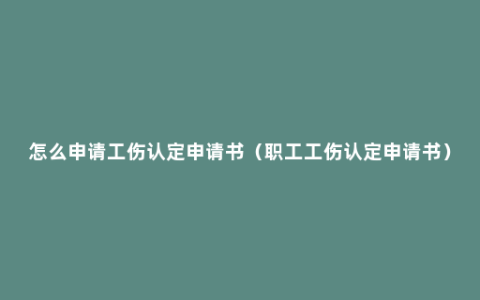 怎么申请工伤认定申请书（职工工伤认定申请书）